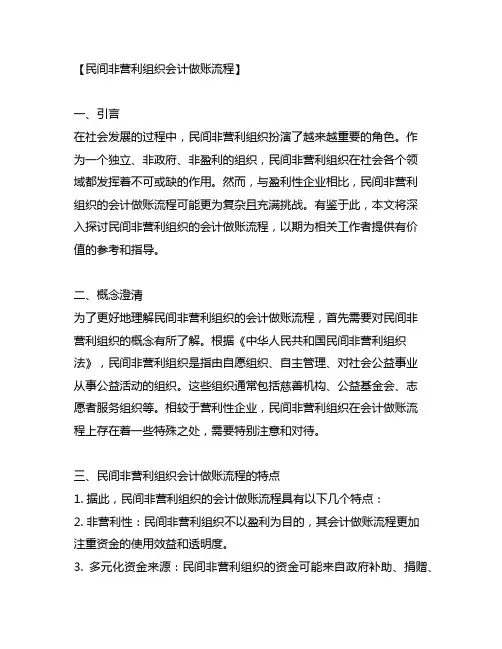 【民间非营利组织会计做账流程】

一、引言
在社会发展的过程中，民间非营利组织扮演了越来越重要的角色。作为一个独立、非政府、非盈利的组织，民间非营利组织在社会各个领域都发挥着不可或缺的作用。然而，与盈利性企业相比，民间非营利组织的会计做账流程可能更为复杂且充满挑战。有鉴于此，本文将深入探讨民间非营利组织的会计做账流程，以期为相关工作者提供有价值的参考和指导。

二、概念澄清
为了更好地理解民间非营利组织的会计做账流程，首先需要对民间非营利组织的概念有所了解。根据《中华人民共和国民间非营利组织法》，民间非营利组织是指由自愿组织、自主管理、对社会公益事业从事公益活动的组织。这些组织通常包括慈善机构、公益基金会、志愿者服务组织等。相较于营利性企业，民间非营利组织在会计做账流程上存在着一些特殊之处，需要特别注意和对待。

三、民间非营利组织会计做账流程的特点
1. 据此，民间非营利组织的会计做账流程具有以下几个特点：
2. 非营利性：民间非营利组织不以盈利为目的，其会计做账流程更加注重资金的使用效益和透明度。
3. 多元化资金来源：民间非营利组织的资金可能来自政府补助、捐赠、